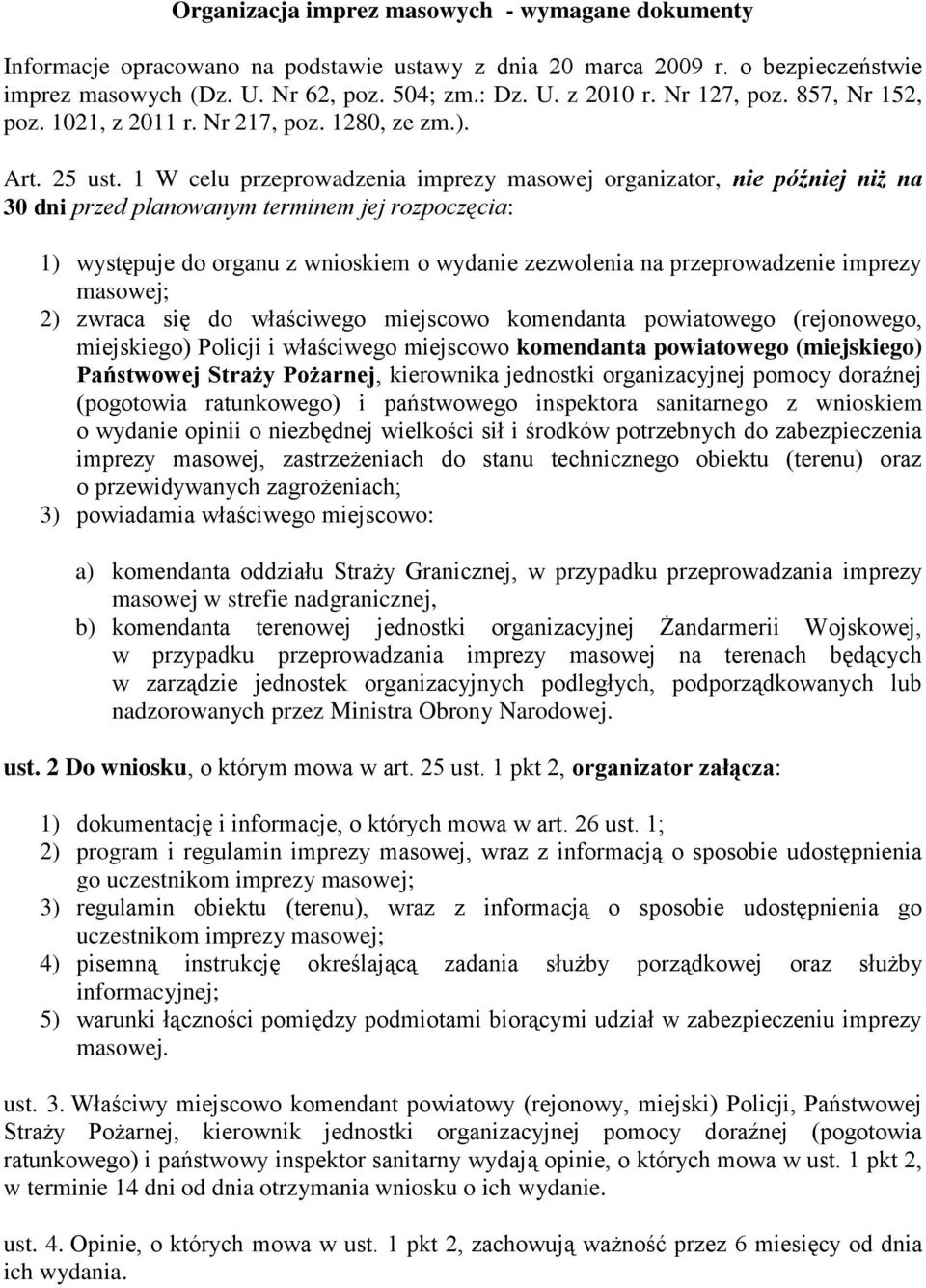 Organizacja imprez masowych - wymagane dokumenty

Informacje opracowano na podstawie ustawy z dnia 20 marca 2009 r. o bezpieczeństwie imprez masowych (Dz. U. Nr 62, poz. 504; zm.: Dz. U. z 2010 r. Nr 127, poz. 857, Nr 152, poz. 1021, z 2011 r. Nr 217, poz. 1280, ze zm.).

Art. 25 ust. 1 W celu przeprowadzenia imprezy masowej organizator, nie później niż na 30 dni przed planowanym terminem jej rozpoczęcia:

1) występuje do organu z wnioskiem o wydanie zezwolenia na przeprowadzenie imprezy masowej;
2) zwraca się do właściwego miejscowo komendanta powiatowego (rejonowego, miejskiego) Policji i właściwego miejscowo komendanta powiatowego (miejskiego) Państwowej Straży Pożarnej, kierownika jednostki organizacyjnej pomocy doraźnej (pogotowia ratunkowego) i państwowego inspektora sanitarnego z wnioskiem o wydanie opinii o niezbędnej wielkości sił i środków potrzebnych do zabezpieczenia imprezy masowej, zastrzeżeniach do stanu technicznego obiektu (terenu) oraz o przewidywanych zagrożeniach;
3) powiadamia właściwego miejscowo:

a) komendanta oddziału Straży Granicznej, w przypadku przeprowadzania imprezy masowej w strefie nadgranicznej,
b) komendanta terenowej jednostki organizacyjnej Żandarmerii Wojskowej, w przypadku przeprowadzania imprezy masowej na terenach będących w zarządzie jednostek organizacyjnych podległych, podporządkowanych lub nadzorowanych przez Ministra Obrony Narodowej.

ust. 2 Do wniosku, o którym mowa w art. 25 ust. 1 pkt 2, organizator załącza:

1) dokumentację i informacje, o których mowa w art. 26 ust. 1;
2) program i regulamin imprezy masowej, wraz z informacją o sposobie udostępnienia go uczestnikom imprezy masowej;
3) regulamin obiektu (terenu), wraz z informacją o sposobie udostępnienia go uczestnikom imprezy masowej;
4) pisemną instrukcję określającą zadania służby porządkowej oraz służby informacyjnej;
5) warunki łączności pomiędzy podmiotami biorącymi udział w zabezpieczeniu imprezy masowej.

ust. 3. Właściwy miejscowo komendant powiatowy (rejonowy, miejski) Policji, Państwowej Straży Pożarnej, kierownik jednostki organizacyjnej pomocy doraźnej (pogotowia ratunkowego) i państwowy inspektor sanitarny wydają opinie, o których mowa w ust. 1 pkt 2, w terminie 14 dni od dnia otrzymania wniosku o ich wydanie.

ust. 4. Opinie, o których mowa w ust. 1 pkt 2, zachowują ważność przez 6 miesięcy od dnia ich wydania.